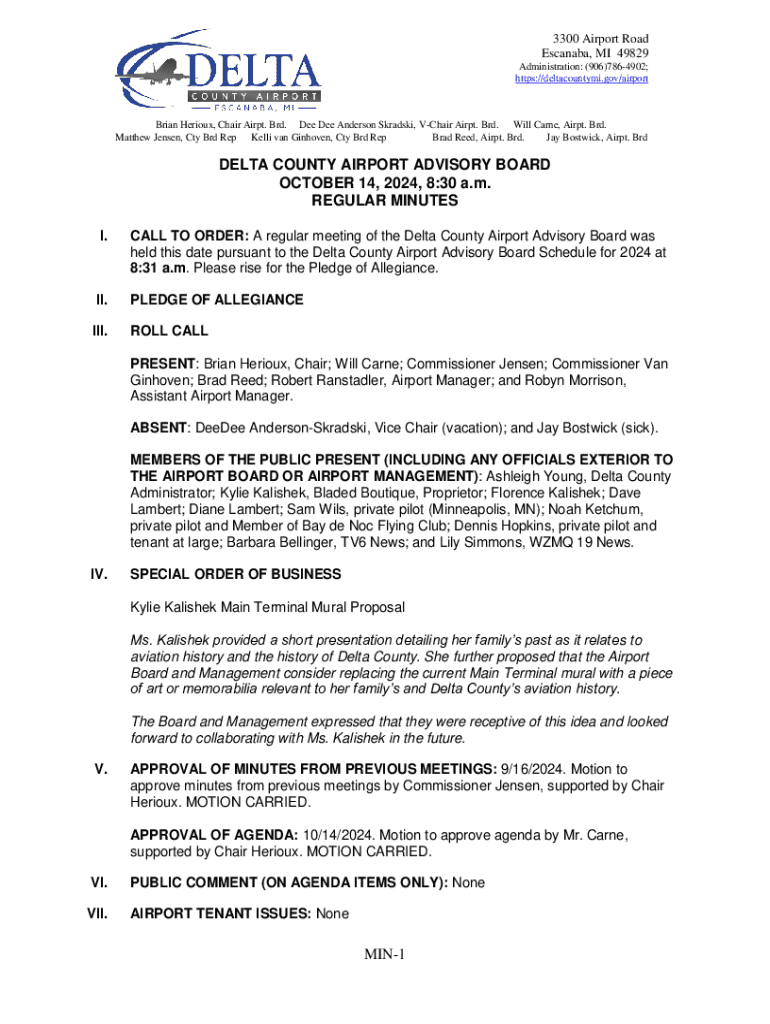 DELTA
COUNTY AIRPORT
ESCANABA, MI

3300 Airport Road
Escanaba, MI 49829
Administration: (906)786-4902;
https://deltacountymi.gov/airport

Brian Herioux, Chair Airpt. Brd. Dee Dee Anderson Skradski, V-Chair Airpt. Brd. Will Carne, Airpt. Brd.
Matthew Jensen, Cty Brd Rep Kelli van Ginhoven, Cty Brd Rep Brad Reed, Airpt. Brd. Jay Bostwick, Airpt. Brd

DELTA COUNTY AIRPORT ADVISORY BOARD
OCTOBER 14, 2024, 8:30 a.m.
REGULAR MINUTES

I. CALL TO ORDER: A regular meeting of the Delta County Airport Advisory Board was held this date pursuant to the Delta County Airport Advisory Board Schedule for 2024 at 8:31 a.m. Please rise for the Pledge of Allegiance.

II. PLEDGE OF ALLEGIANCE

III. ROLL CALL

PRESENT: Brian Herioux, Chair; Will Carne; Commissioner Jensen; Commissioner Van Ginhoven; Brad Reed; Robert Ranstadler, Airport Manager; and Robyn Morrison, Assistant Airport Manager.

ABSENT: DeeDee Anderson-Skradski, Vice Chair (vacation); and Jay Bostwick (sick).

MEMBERS OF THE PUBLIC PRESENT (INCLUDING ANY OFFICIALS EXTERIOR TO THE AIRPORT BOARD OR AIRPORT MANAGEMENT): Ashleigh Young, Delta County Administrator; Kylie Kalishek, Bladed Boutique, Proprietor; Florence Kalishek; Dave Lambert; Diane Lambert; Sam Wils, private pilot (Minneapolis, MN); Noah Ketchum, private pilot and Member of Bay de Noc Flying Club; Dennis Hopkins, private pilot and tenant at large; Barbara Bellinger, TV6 News; and Lily Simmons, WZMQ 19 News.

IV. SPECIAL ORDER OF BUSINESS

Kylie Kalishek Main Terminal Mural Proposal

Ms. Kalishek provided a short presentation detailing her family's past as it relates to aviation history and the history of Delta County. She further proposed that the Airport Board and Management consider replacing the current Main Terminal mural with a piece of art or memorabilia relevant to her family's and Delta County's aviation history.

The Board and Management expressed that they were receptive of this idea and looked forward to collaborating with Ms. Kalishek in the future.

V. APPROVAL OF MINUTES FROM PREVIOUS MEETINGS: 9/16/2024. Motion to approve minutes from previous meetings by Commissioner Jensen, supported by Chair Herioux. MOTION CARRIED.

APPROVAL OF AGENDA: 10/14/2024. Motion to approve agenda by Mr. Carne, supported by Chair Herioux. MOTION CARRIED.

VI. PUBLIC COMMENT (ON AGENDA ITEMS ONLY): None

VII. AIRPORT TENANT ISSUES: None

MIN-1